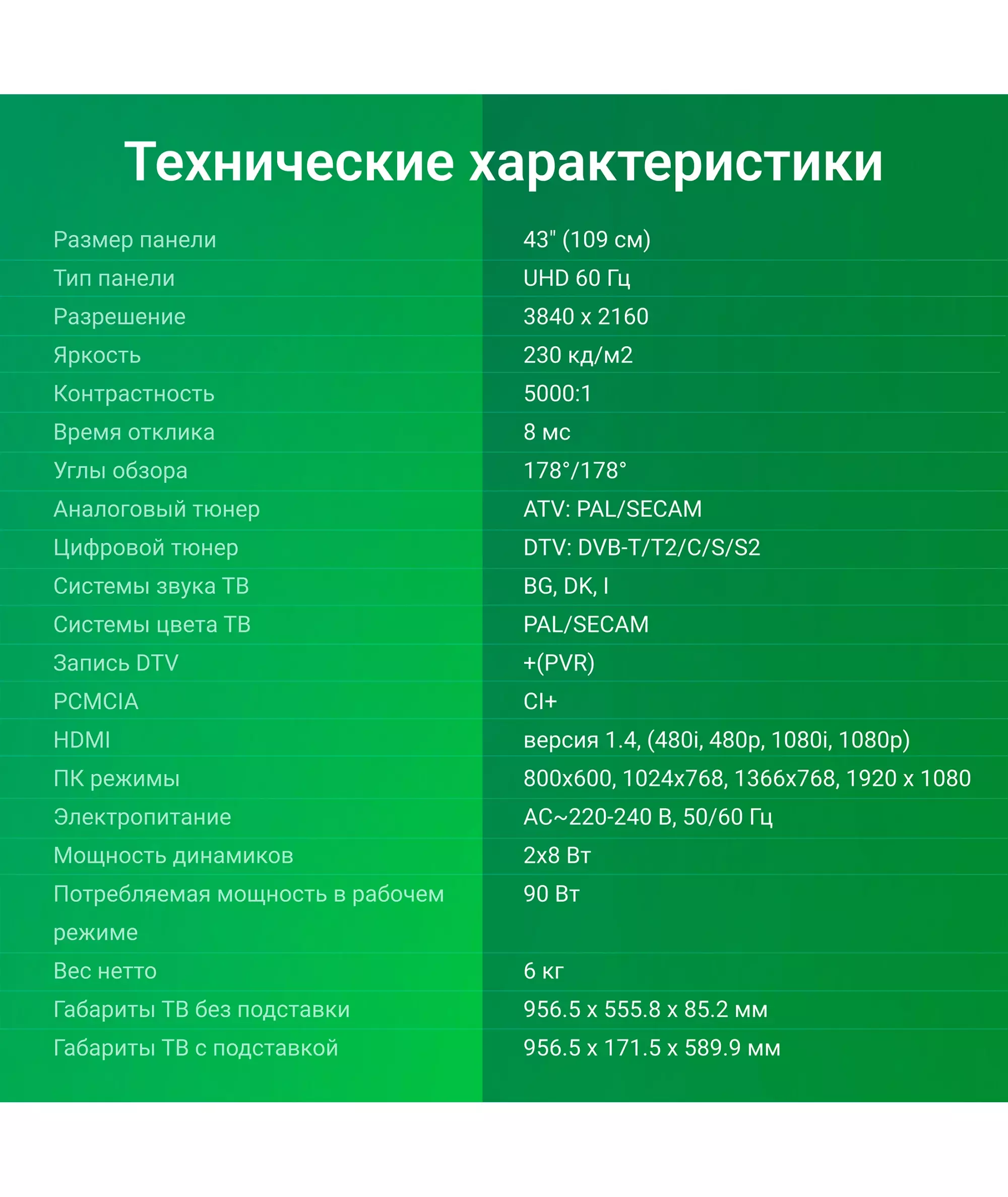 Технические характеристики

| | |
|---|---|
| Размер панели | 43" (109 см) |
| Тип панели | UHD 60 Гц |
| Разрешение | 3840 x 2160 |
| Яркость | 230 кд/м2 |
| Контрастность | 5000:1 |
| Время отклика | 8 мс |
| Углы обзора | 178°/178° |
| Аналоговый тюнер | ATV: PAL/SECAM |
| Цифровой тюнер | DTV: DVB-T/T2/C/S/S2 |
| Системы звука ТВ | BG, DK, I |
| Системы цвета ТВ | PAL/SECAM |
| Запись DTV | +(PVR) |
| PCMCIA | CI+ |
| HDMI | версия 1.4, (480i, 480p, 1080i, 1080p) |
| ПК режимы | 800x600, 1024x768, 1366x768, 1920 x 1080 |
| Электропитание | AC~220-240 В, 50/60 Гц |
| Мощность динамиков | 2x8 Вт |
| Потребляемая мощность в рабочем режиме | 90 Вт |
| Вес нетто | 6 кг |
| Габариты ТВ без подставки | 956.5 x 555.8 x 85.2 мм |
| Габариты ТВ с подставкой | 956.5 x 171.5 x 589.9 мм |